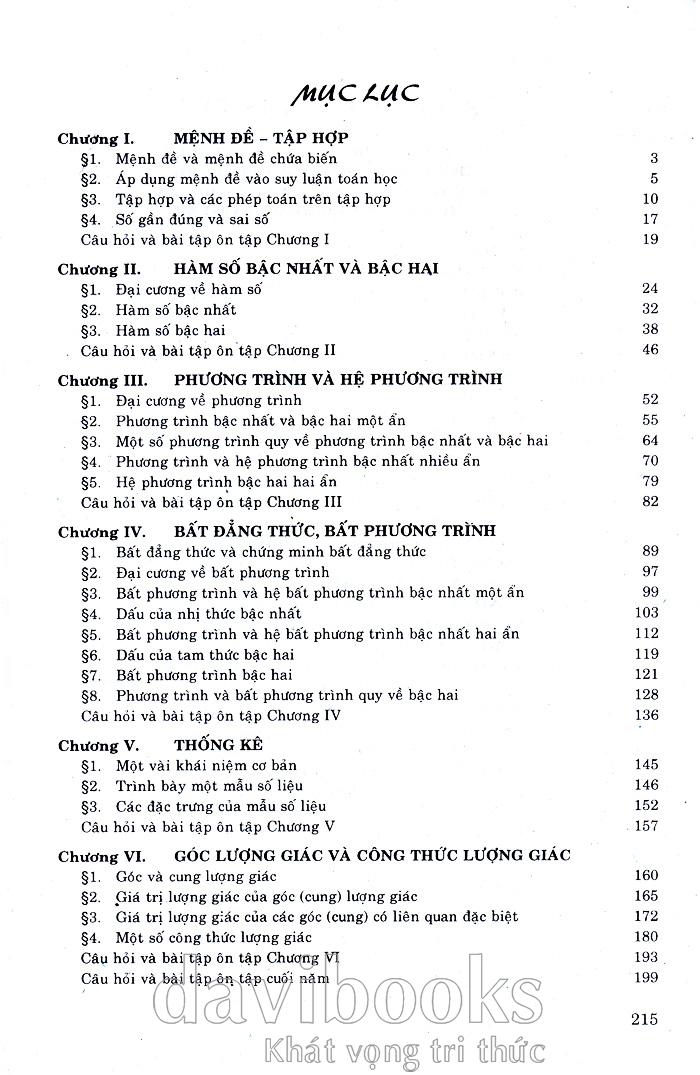 MỤC LỤC

Chương I. MỆNH ĐỀ – TẬP HỢP
§1. Mệnh đề và mệnh đề chứa biến 3
§2. Áp dụng mệnh đề vào suy luận toán học 5
§3. Tập hợp và các phép toán trên tập hợp 10
§4. Số gần đúng và sai số 17
Câu hỏi và bài tập ôn tập Chương I 19

Chương II. HÀM SỐ BẬC NHẤT VÀ BẬC HAI
§1. Đại cương về hàm số 24
§2. Hàm số bậc nhất 32
§3. Hàm số bậc hai 38
Câu hỏi và bài tập ôn tập Chương II 46

Chương III. PHƯƠNG TRÌNH VÀ HỆ PHƯƠNG TRÌNH
§1. Đại cương về phương trình 52
§2. Phương trình bậc nhất và bậc hai một ẩn 55
§3. Một số phương trình quy về phương trình bậc nhất và bậc hai 64
§4. Phương trình và hệ phương trình bậc nhất nhiều ẩn 70
§5. Hệ phương trình bậc hai hai ẩn 79
Câu hỏi và bài tập ôn tập Chương III 82

Chương IV. BẤT ĐẲNG THỨC, BẤT PHƯƠNG TRÌNH
§1. Bất đẳng thức và chứng minh bất đẳng thức 89
§2. Đại cương về bất phương trình 97
§3. Bất phương trình và hệ bất phương trình bậc nhất một ẩn 99
§4. Dấu của nhị thức bậc nhất 103
§5. Bất phương trình và hệ bất phương trình bậc nhất hai ẩn 112
§6. Dấu của tam thức bậc hai 119
§7. Bất phương trình bậc hai 121
§8. Phương trình và bất phương trình quy về bậc hai 128
Câu hỏi và bài tập ôn tập Chương IV 136

Chương V. THỐNG KÊ
§1. Một vài khái niệm cơ bản 145
§2. Trình bày một mẫu số liệu 146
§3. Các đặc trưng của mẫu số liệu 152
Câu hỏi và bài tập ôn tập Chương V 157

Chương VI. GÓC LƯỢNG GIÁC VÀ CÔNG THỨC LƯỢNG GIÁC
§1. Góc và cung lượng giác 160
§2. Giá trị lượng giác của góc (cung) lượng giác 165
§3. Giá trị lượng giác của các góc (cung) có liên quan đặc biệt 172
§4. Một số công thức lượng giác 180
Câu hỏi và bài tập ôn tập Chương VI 193
Câu hỏi và bài tập ôn tập cuối năm 199

215

davibooks
Khát vọng tri thức